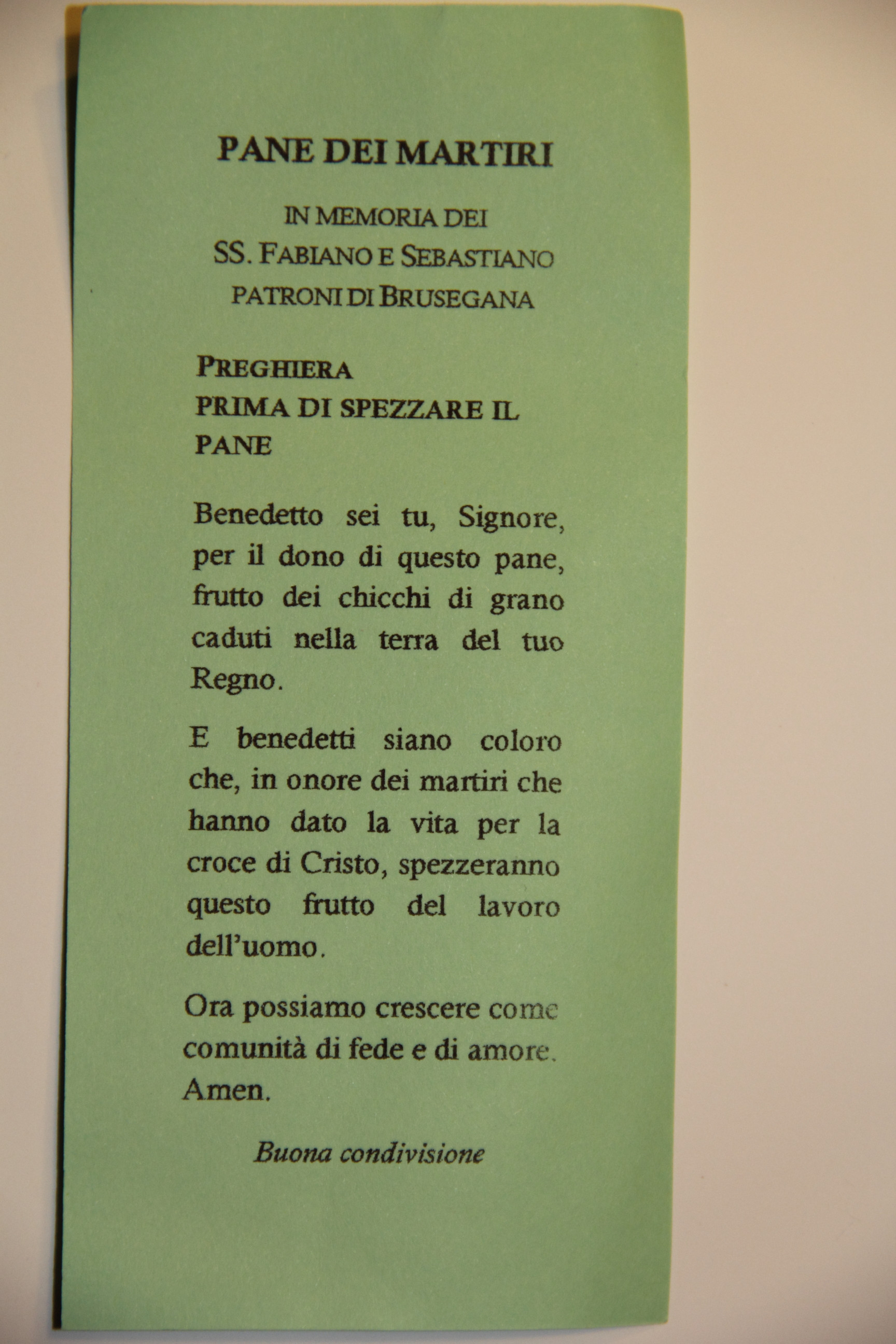 PANE DEI MARTIRI

IN MEMORIA DEI
SS. FABIANO E SEBASTIANO
PATRONI DI BRUSEGANA

PREGHIERA
PRIMA DI SPEZZARE IL PANE

Benedetto sei tu, Signore, per il dono di questo pane, frutto dei chicchi di grano caduti nella terra del tuo Regno.

E benedetti siano coloro che, in onore dei martiri che hanno dato la vita per la croce di Cristo, spezzeranno questo frutto del lavoro dell'uomo.

Ora possiamo crescere come comunità di fede e di amore. Amen.

Buona condivisione